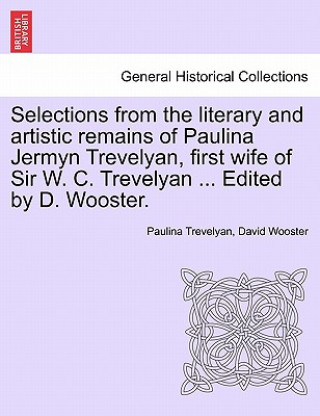 BRITISH LIBRARY

General Historical Collections

Selections from the literary and artistic remains of Paulina Jermyn Trevelyan, first wife of Sir W. C. Trevelyan ... Edited by D. Wooster.

Paulina Trevelyan, David Wooster